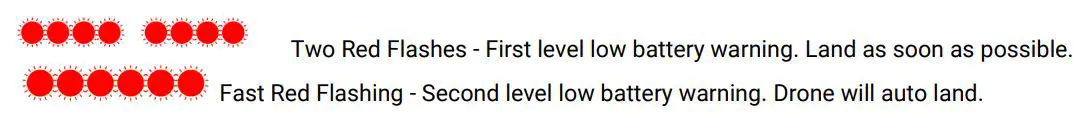 Two Red Flashes - First level low battery warning. Land as soon as possible.

Fast Red Flashing - Second level low battery warning. Drone will auto land.